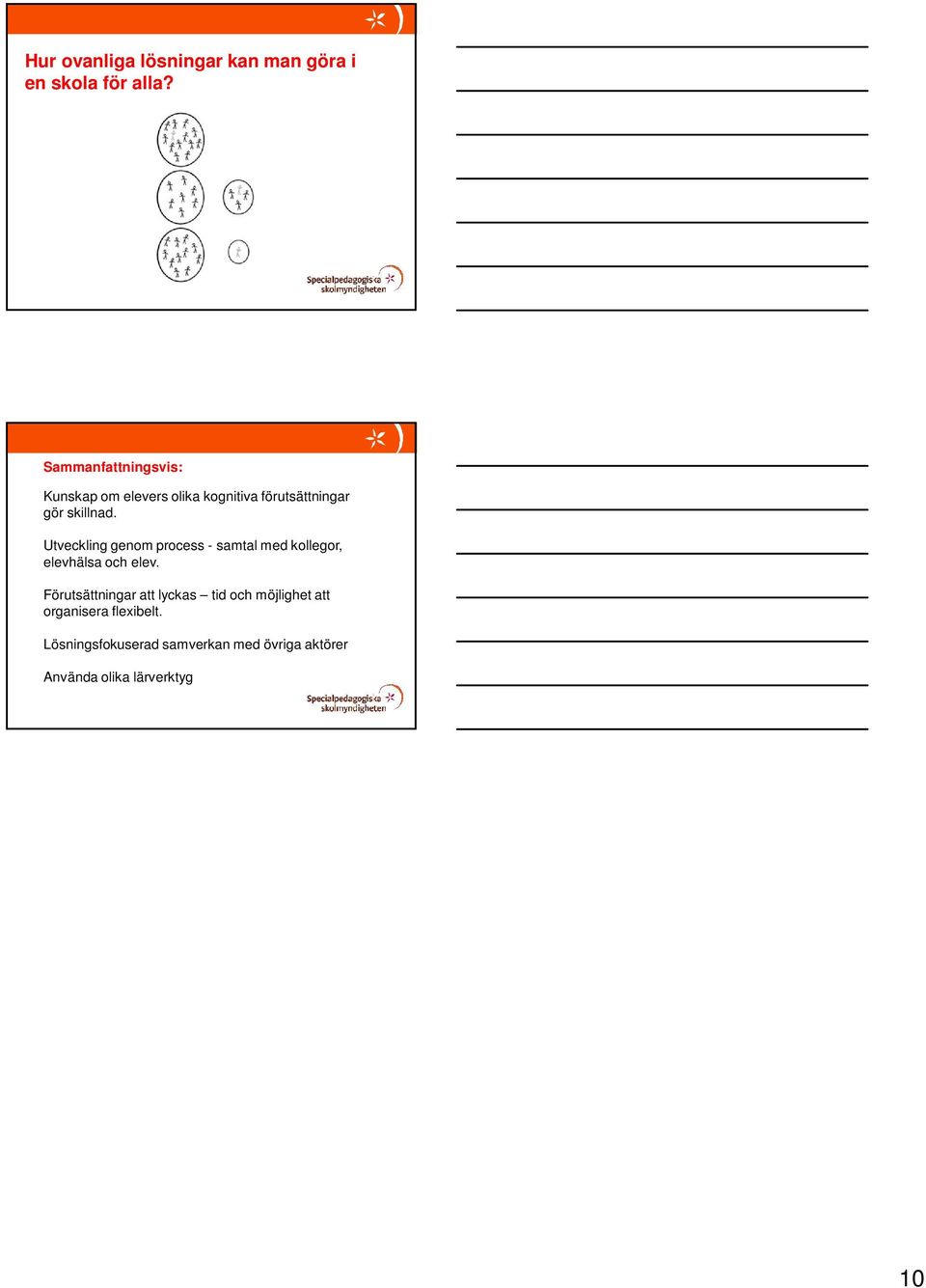 Hur ovanliga lösningar kan man göra i en skola för alla?

Specialpedagogiska skolmyndigheten

Sammanfattningsvis:

Kunskap om elevers olika kognitiva förutsättningar gör skillnad.

Utveckling genom process - samtal med kollegor, elevhälsa och elev.

Förutsättningar att lyckas – tid och möjlighet att organisera flexibelt.

Lösningsfokuserad samverkan med övriga aktörer

Använda olika lärverktyg

Specialpedagogiska skolmyndigheten

10